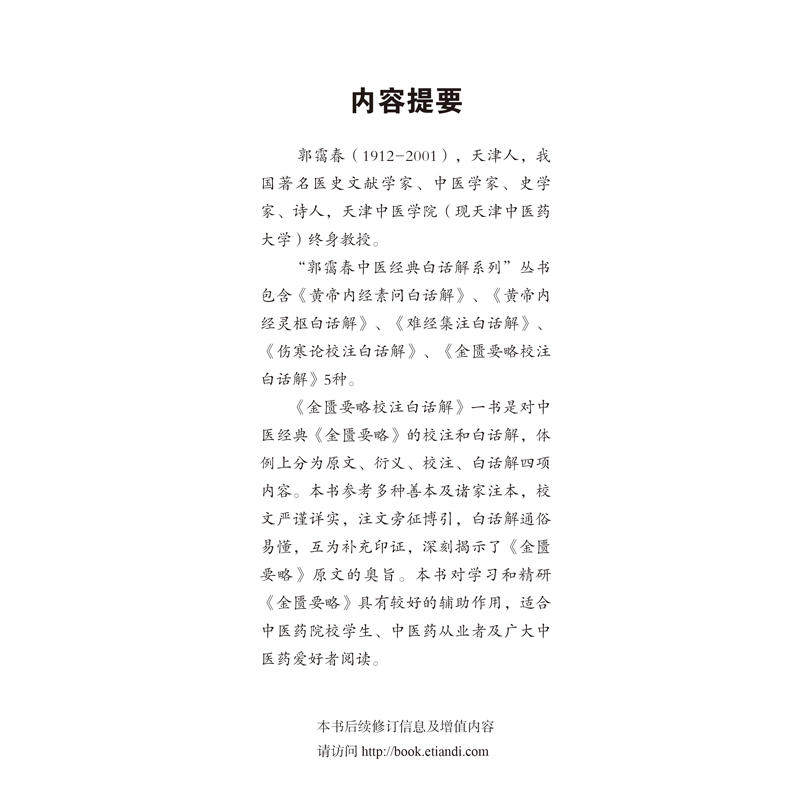 内容提要

郭霭春（1912-2001），天津人，我国著名医史文献学家、中医学家、史学家、诗人，天津中医学院（现天津中医药大学）终身教授。

“郭霭春中医经典白话解系列”丛书包含《黄帝内经素问白话解》、《黄帝内经灵枢白话解》、《难经集注白话解》、《伤寒论校注白话解》、《金匮要略校注白话解》5种。

《金匮要略校注白话解》一书是对中医经典《金匮要略》的校注和白话解，体例上分为原文、衍义、校注、白话解四项内容。本书参考多种善本及诸家注本，校文严谨详实，注文旁征博引，白话解通俗易懂，互为补充印证，深刻揭示了《金匮要略》原文的奥旨。本书对学习和精研《金匮要略》具有较好的辅助作用，适合中医药院校学生、中医药从业者及广大中医药爱好者阅读。

本书后续修订信息及增值内容
请访问 http://book.etiandi.com